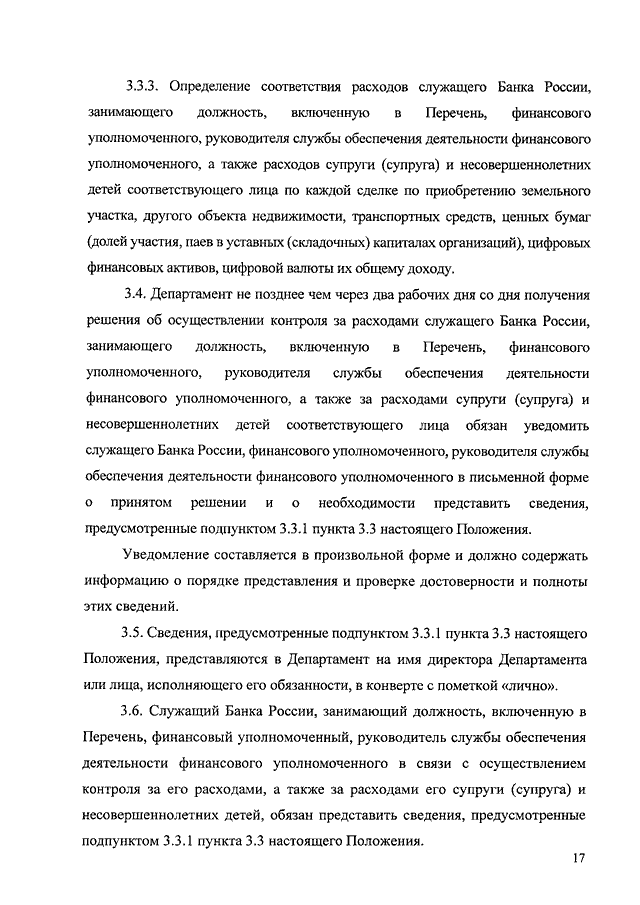 3.3.3. Определение соответствия расходов служащего Банка России, занимающего должность, включенную в Перечень, финансового уполномоченного, руководителя службы обеспечения деятельности финансового уполномоченного, а также расходов супруги (супруга) и несовершеннолетних детей соответствующего лица по каждой сделке по приобретению земельного участка, другого объекта недвижимости, транспортных средств, ценных бумаг (долей участия, паев в уставных (складочных) капиталах организаций), цифровых финансовых активов, цифровой валюты их общему доходу.

3.4. Департамент не позднее чем через два рабочих дня со дня получения решения об осуществлении контроля за расходами служащего Банка России, занимающего должность, включенную в Перечень, финансового уполномоченного, руководителя службы обеспечения деятельности финансового уполномоченного, а также за расходами супруги (супруга) и несовершеннолетних детей соответствующего лица обязан уведомить служащего Банка России, финансового уполномоченного, руководителя службы обеспечения деятельности финансового уполномоченного в письменной форме о принятом решении и о необходимости представить сведения, предусмотренные подпунктом 3.3.1 пункта 3.3 настоящего Положения.

Уведомление составляется в произвольной форме и должно содержать информацию о порядке представления и проверке достоверности и полноты этих сведений.

3.5. Сведения, предусмотренные подпунктом 3.3.1 пункта 3.3 настоящего Положения, представляются в Департамент на имя директора Департамента или лица, исполняющего его обязанности, в конверте с пометкой «лично».

3.6. Служащий Банка России, занимающий должность, включенную в Перечень, финансовый уполномоченный, руководитель службы обеспечения деятельности финансового уполномоченного в связи с осуществлением контроля за его расходами, а также за расходами его супруги (супруга) и несовершеннолетних детей, обязан представить сведения, предусмотренные подпунктом 3.3.1 пункта 3.3 настоящего Положения.

17